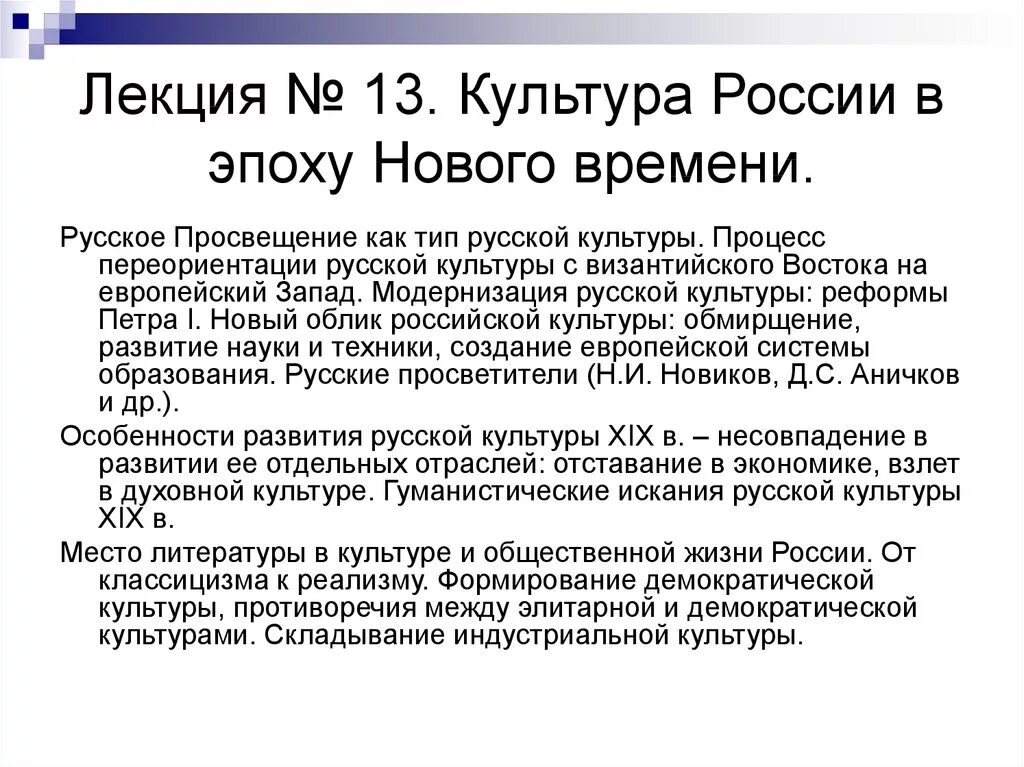 Лекция № 13. Культура России в эпоху Нового времени.

Русское Просвещение как тип русской культуры. Процесс переориентации русской культуры с византийского Востока на европейский Запад. Модернизация русской культуры: реформы Петра I. Новый облик российской культуры: обмирщение, развитие науки и техники, создание европейской системы образования. Русские просветители (Н.И. Новиков, Д.С. Аничков и др.).

Особенности развития русской культуры XIX в. – несовпадение в развитии ее отдельных отраслей: отставание в экономике, взлет в духовной культуре. Гуманистические искания русской культуры XIX в.

Место литературы в культуре и общественной жизни России. От классицизма к реализму. Формирование демократической культуры, противоречия между элитарной и демократической культурами. Складывание индустриальной культуры.